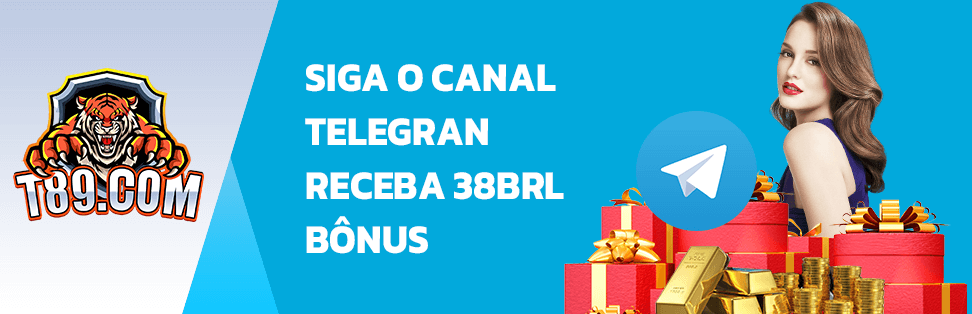 T89.COM

SIGA O CANAL TELEGRAN RECEBA 38BRL BÔNUS